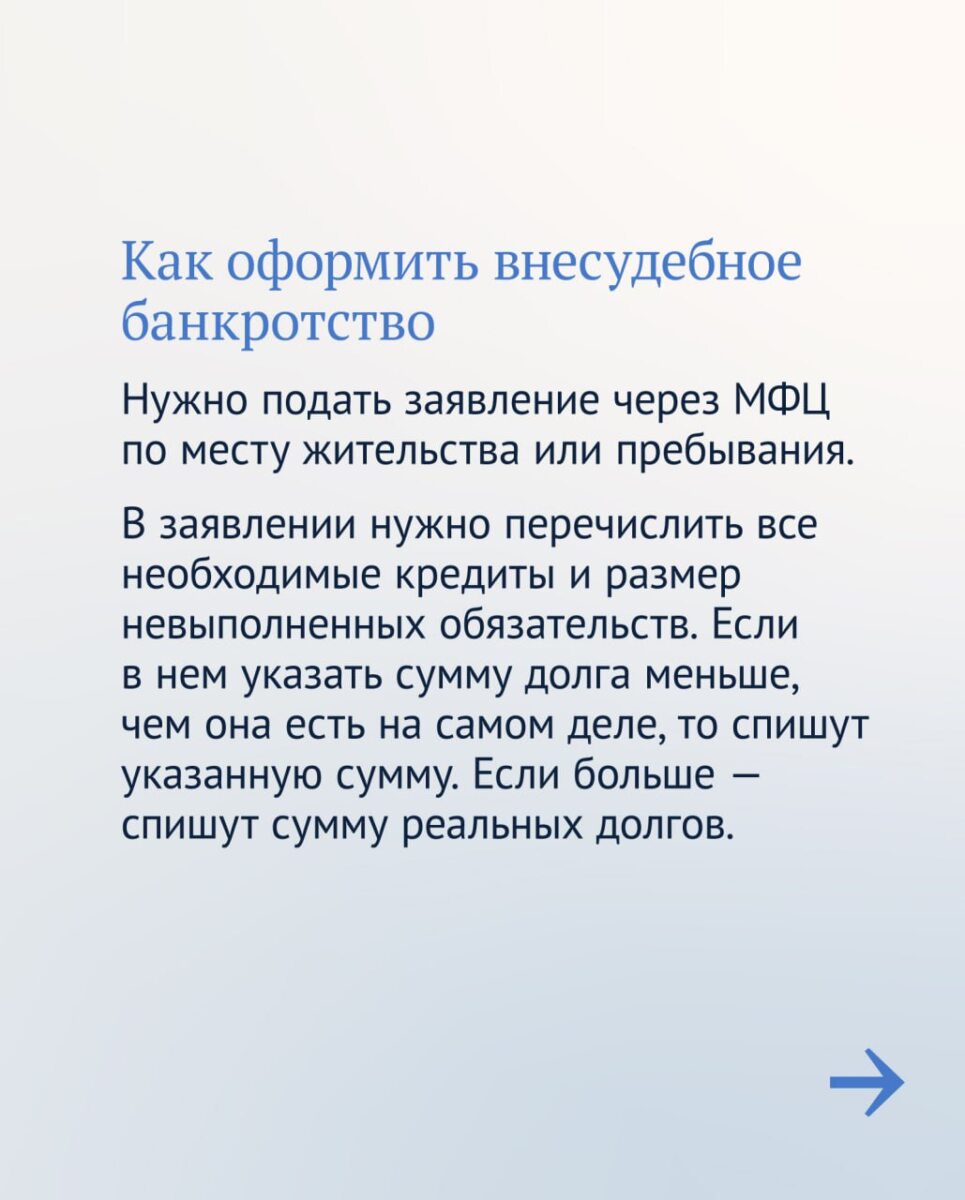 Как оформить внесудебное банкротство

Нужно подать заявление через МФЦ по месту жительства или пребывания.

В заявлении нужно перечислить все необходимые кредиты и размер невыполненных обязательств. Если в нем указать сумму долга меньше, чем она есть на самом деле, то спишут указанную сумму. Если больше — спишут сумму реальных долгов.

→